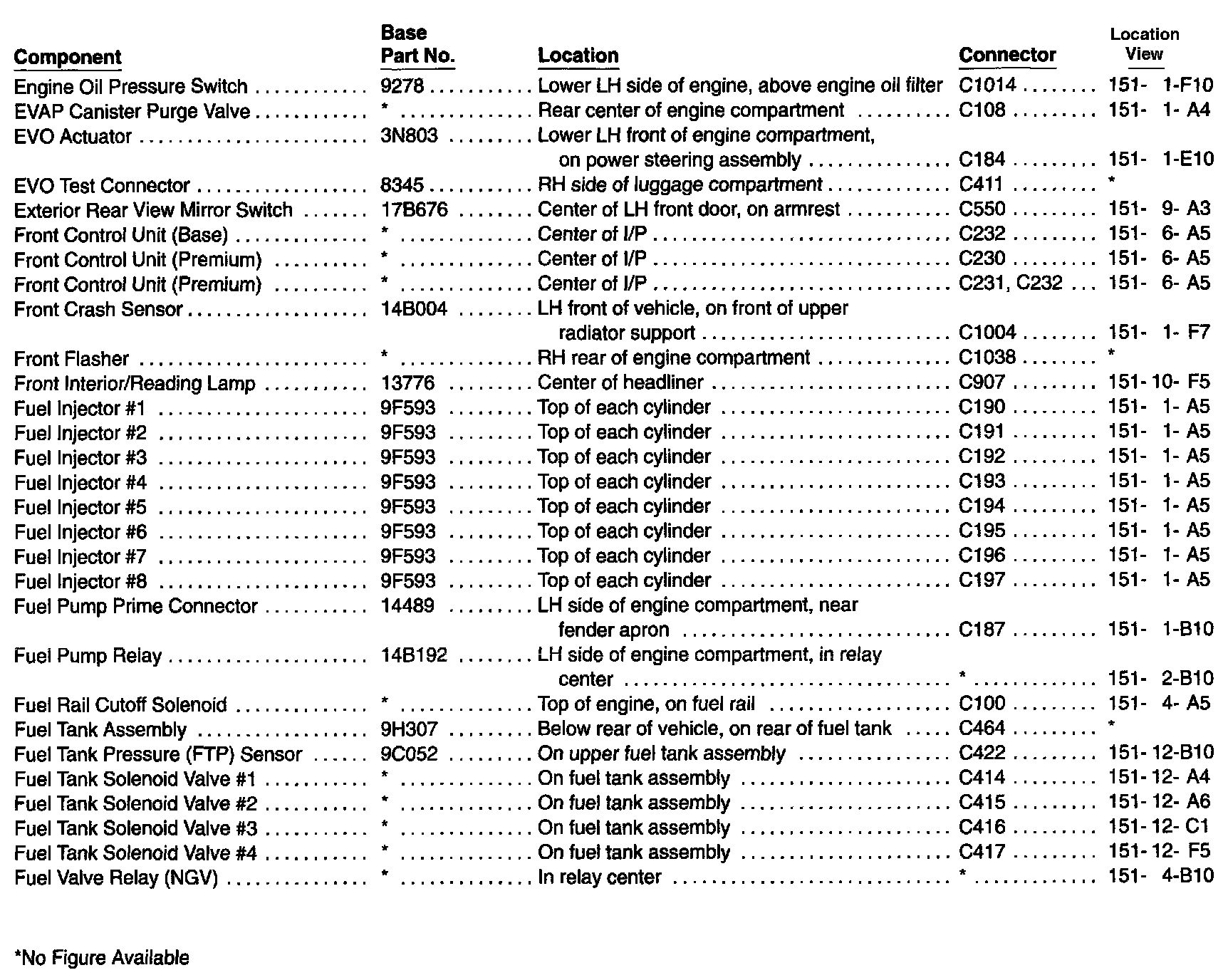 | Component | Base Part No. | Location | Connector | Location View |
|---|---|---|---|---|
| Engine Oil Pressure Switch | 9278 | Lower LH side of engine, above engine oil filter | C1014 | 151- 1-F10 |
| EVAP Canister Purge Valve | * | Rear center of engine compartment | C108 | 151- 1- A4 |
| EVO Actuator | 3N803 | Lower LH front of engine compartment, on power steering assembly | C184 | 151- 1-E10 |
| EVO Test Connector | 8345 | RH side of luggage compartment | C411 | * |
| Exterior Rear View Mirror Switch | 17B676 | Center of LH front door, on armrest | C550 | 151- 9- A3 |
| Front Control Unit (Base) | * | Center of I/P | C232 | 151- 6- A5 |
| Front Control Unit (Premium) | * | Center of I/P | C230 | 151- 6- A5 |
| Front Control Unit (Premium) | * | Center of I/P | C231, C232 | 151- 6- A5 |
| Front Crash Sensor | 14B004 | LH front of vehicle, on front of upper radiator support | C1004 | 151- 1- F7 |
| Front Flasher | * | RH rear of engine compartment | C1038 | * |
| Front Interior/Reading Lamp | 13776 | Center of headliner | C907 | 151- 10- F5 |
| Fuel Injector #1 | 9F593 | Top of each cylinder | C190 | 151- 1- A5 |
| Fuel Injector #2 | 9F593 | Top of each cylinder | C191 | 151- 1- A5 |
| Fuel Injector #3 | 9F593 | Top of each cylinder | C192 | 151- 1- A5 |
| Fuel Injector #4 | 9F593 | Top of each cylinder | C193 | 151- 1- A5 |
| Fuel Injector #5 | 9F593 | Top of each cylinder | C194 | 151- 1- A5 |
| Fuel Injector #6 | 9F593 | Top of each cylinder | C195 | 151- 1- A5 |
| Fuel Injector #7 | 9F593 | Top of each cylinder | C196 | 151- 1- A5 |
| Fuel Injector #8 | 9F593 | Top of each cylinder | C197 | 151- 1- A5 |
| Fuel Pump Prime Connector | 14489 | LH side of engine compartment, near fender apron | C187 | 151- 1-B10 |
| Fuel Pump Relay | 14B192 | LH side of engine compartment, in relay center | * | 151- 2-B10 |
| Fuel Rail Cutoff Solenoid | * | Top of engine, on fuel rail | C100 | 151- 4- A5 |
| Fuel Tank Assembly | 9H307 | Below rear of vehicle, on rear of fuel tank | C464 | * |
| Fuel Tank Pressure (FTP) Sensor | 9C052 | On upper fuel tank assembly | C422 | 151- 12-B10 |
| Fuel Tank Solenoid Valve #1 | * | On fuel tank assembly | C414 | 151- 12- A4 |
| Fuel Tank Solenoid Valve #2 | * | On fuel tank assembly | C415 | 151- 12- A6 |
| Fuel Tank Solenoid Valve #3 | * | On fuel tank assembly | C416 | 151- 12- C1 |
| Fuel Tank Solenoid Valve #4 | * | On fuel tank assembly | C417 | 151- 12- F5 |
| Fuel Valve Relay (NGV) | * | In relay center | * | 151- 4-B10 |

*No Figure Available